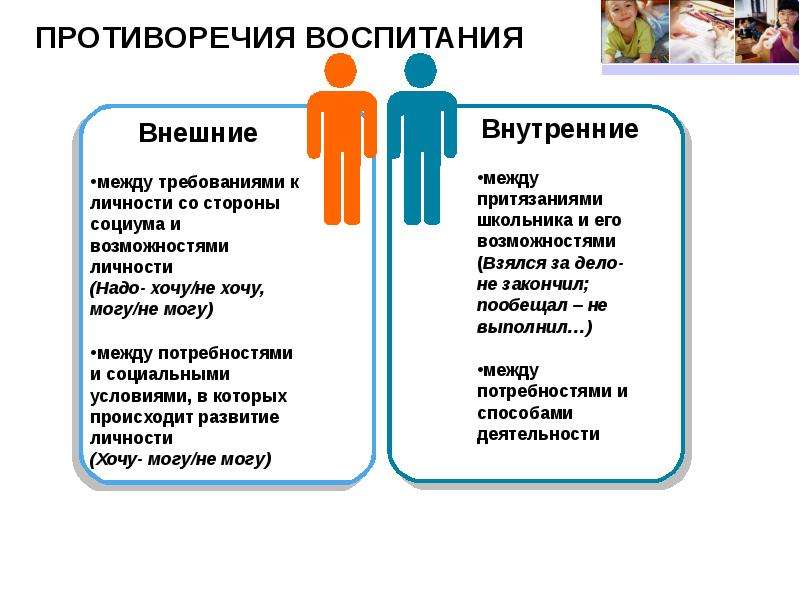 ПРОТИВОРЕЧИЯ ВОСПИТАНИЯ

Внешние

•между требованиями к личности со стороны социума и возможностями личности
(Надо- хочу/не хочу, могу/не могу)

•между потребностями и социальными условиями, в которых происходит развитие личности
(Хочу- могу/не могу)

Внутренние

•между притязаниями школьника и его возможностями
(Взялся за дело- не закончил; пообещал – не выполнил…)

•между потребностями и способами деятельности